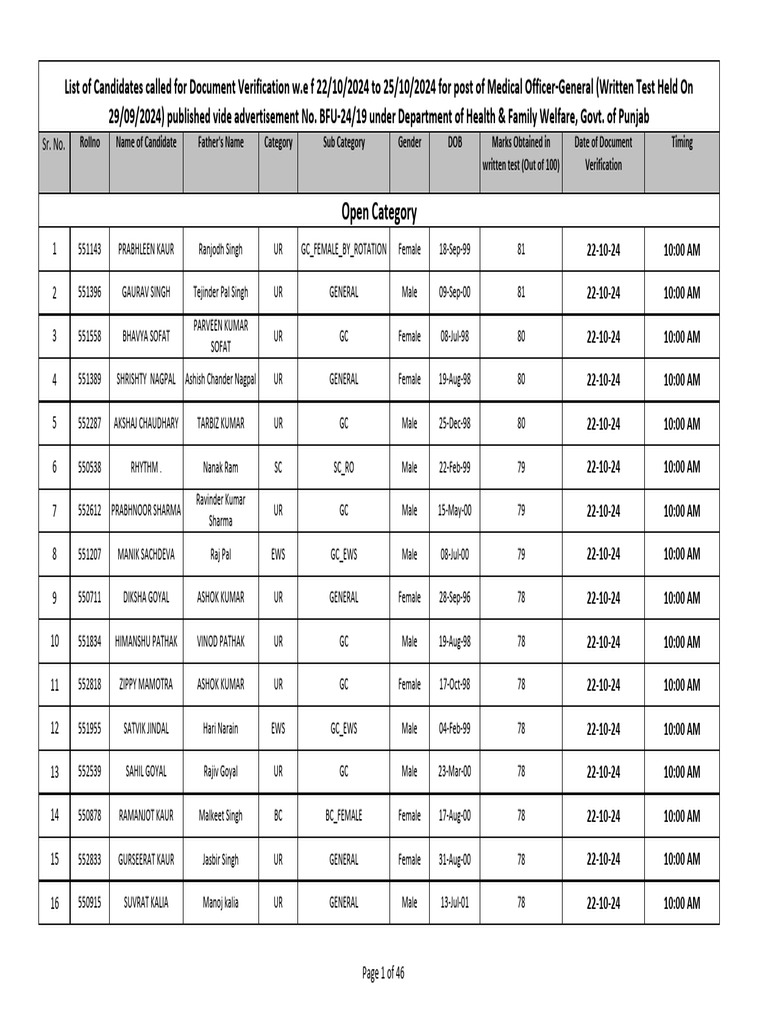 List of Candidates called for Document Verification w.e f 22/10/2024 to 25/10/2024 for post of Medical Officer-General (Written Test Held On 29/09/2024) published vide advertisement No. BFU-24/19 under Department of Health & Family Welfare, Govt. of Punjab

| Sr. No. | Rollno | Name of Candidate | Father's Name | Category | Sub Category | Gender | DOB | Marks Obtained in written test (Out of 100) | Date of Document Verification | Timing |
|---|---|---|---|---|---|---|---|---|---|---|
| Open Category | | | | | | | | | | |
| 1 | 551143 | PRABHLEEN KAUR | Ranjodh Singh | UR | GC_FEMALE_BY_ROTATION | Female | 18-Sep-99 | 81 | 22-10-24 | 10:00 AM |
| 2 | 551396 | GAURAV SINGH | Tejinder Pal Singh | UR | GENERAL | Male | 09-Sep-00 | 81 | 22-10-24 | 10:00 AM |
| 3 | 551558 | BHAVYA SOFAT | PARVEEN KUMAR SOFAT | UR | GC | Female | 08-Jul-98 | 80 | 22-10-24 | 10:00 AM |
| 4 | 551389 | SHRISHTY NAGPAL | Ashish Chander Nagpal | UR | GENERAL | Female | 19-Aug-98 | 80 | 22-10-24 | 10:00 AM |
| 5 | 552287 | AKSHAJ CHAUDHARY | TARBIZ KUMAR | UR | GC | Male | 25-Dec-98 | 80 | 22-10-24 | 10:00 AM |
| 6 | 550538 | RHYTHM . | Nanak Ram | SC | SC_RO | Male | 22-Feb-99 | 79 | 22-10-24 | 10:00 AM |
| 7 | 552612 | PRABHNOOR SHARMA | Ravinder Kumar Sharma | UR | GC | Male | 15-May-00 | 79 | 22-10-24 | 10:00 AM |
| 8 | 551207 | MANIK SACHDEVA | Raj Pal | EWS | GC_EWS | Male | 08-Jul-00 | 79 | 22-10-24 | 10:00 AM |
| 9 | 550711 | DIKSHA GOYAL | ASHOK KUMAR | UR | GENERAL | Female | 28-Sep-96 | 78 | 22-10-24 | 10:00 AM |
| 10 | 551834 | HIMANSHU PATHAK | VINOD PATHAK | UR | GC | Male | 19-Aug-98 | 78 | 22-10-24 | 10:00 AM |
| 11 | 552818 | ZIPPY MAMOTRA | ASHOK KUMAR | UR | GC | Female | 17-Oct-98 | 78 | 22-10-24 | 10:00 AM |
| 12 | 551955 | SATVIK JINDAL | Hari Narain | EWS | GC_EWS | Male | 04-Feb-99 | 78 | 22-10-24 | 10:00 AM |
| 13 | 552539 | SAHIL GOYAL | Rajiv Goyal | UR | GC | Male | 23-Mar-00 | 78 | 22-10-24 | 10:00 AM |
| 14 | 550878 | RAMANJOT KAUR | Malkeet Singh | BC | BC_FEMALE | Female | 17-Aug-00 | 78 | 22-10-24 | 10:00 AM |
| 15 | 552833 | GURSEERAT KAUR | Jasbir Singh | UR | GENERAL | Female | 31-Aug-00 | 78 | 22-10-24 | 10:00 AM |
| 16 | 550915 | SUVRAT KALIA | Manoj kalia | UR | GENERAL | Male | 13-Jul-01 | 78 | 22-10-24 | 10:00 AM |

Page 1 of 46